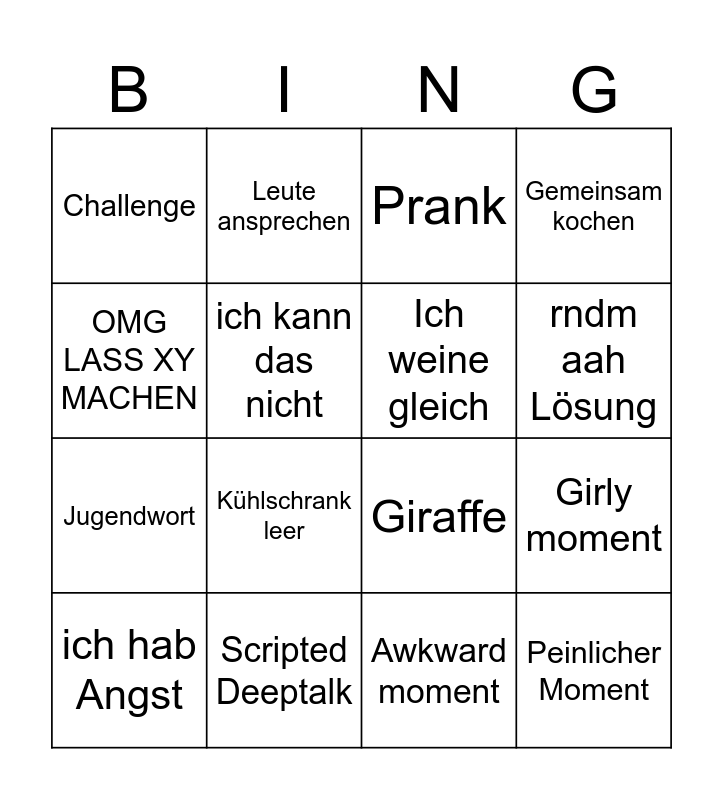 | B | I | N | G |
|---|---|---|---|
| Challenge | Leute ansprechen | Prank | Gemeinsam kochen |
| OMG LASS XY MACHEN | ich kann das nicht | Ich weine gleich | rndm aah Lösung |
| Jugendwort | Kühlschrank leer | Giraffe | Girly moment |
| ich hab Angst | Scripted Deeptalk | Awkward moment | Peinlicher Moment |